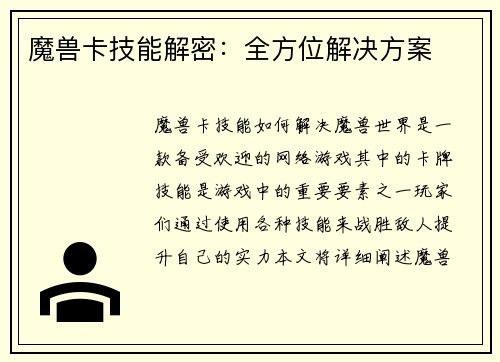 魔兽卡技能解密：全方位解决方案

魔兽卡技能如何解决魔兽世界是一款备受欢迎的网络游戏其中的卡牌技能是游戏中的重要要素之一玩家们通过使用各种技能来战胜敌人提升自己的实力本文将详细阐述魔兽